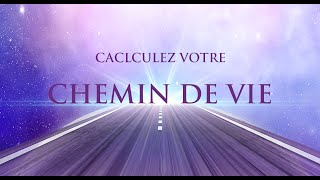 CACLCULEZ VOTRE

CHEMIN DE VIE